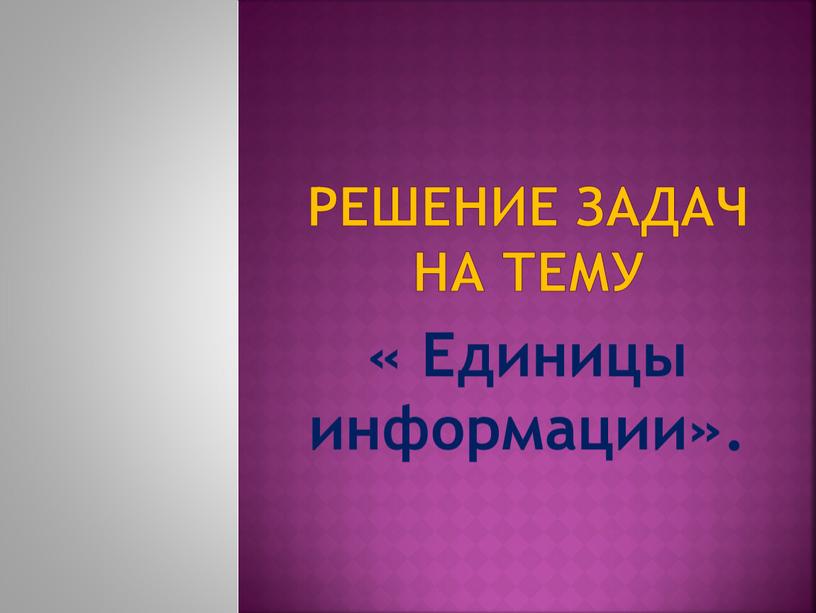 РЕШЕНИЕ ЗАДАЧ НА ТЕМУ

« Единицы информации».